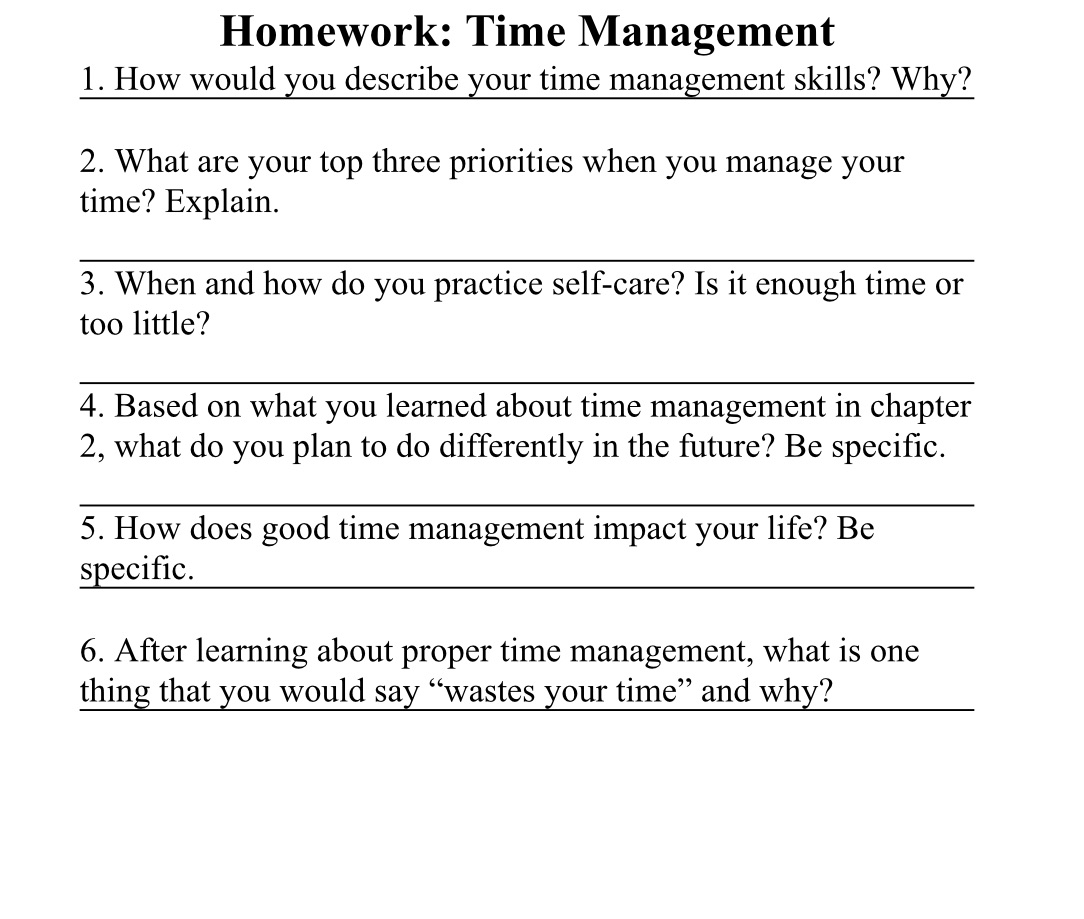 Homework: Time Management

1. How would you describe your time management skills? Why?

2. What are your top three priorities when you manage your time? Explain.

3. When and how do you practice self-care? Is it enough time or too little?

4. Based on what you learned about time management in chapter 2, what do you plan to do differently in the future? Be specific.

5. How does good time management impact your life? Be specific.

6. After learning about proper time management, what is one thing that you would say “wastes your time” and why?